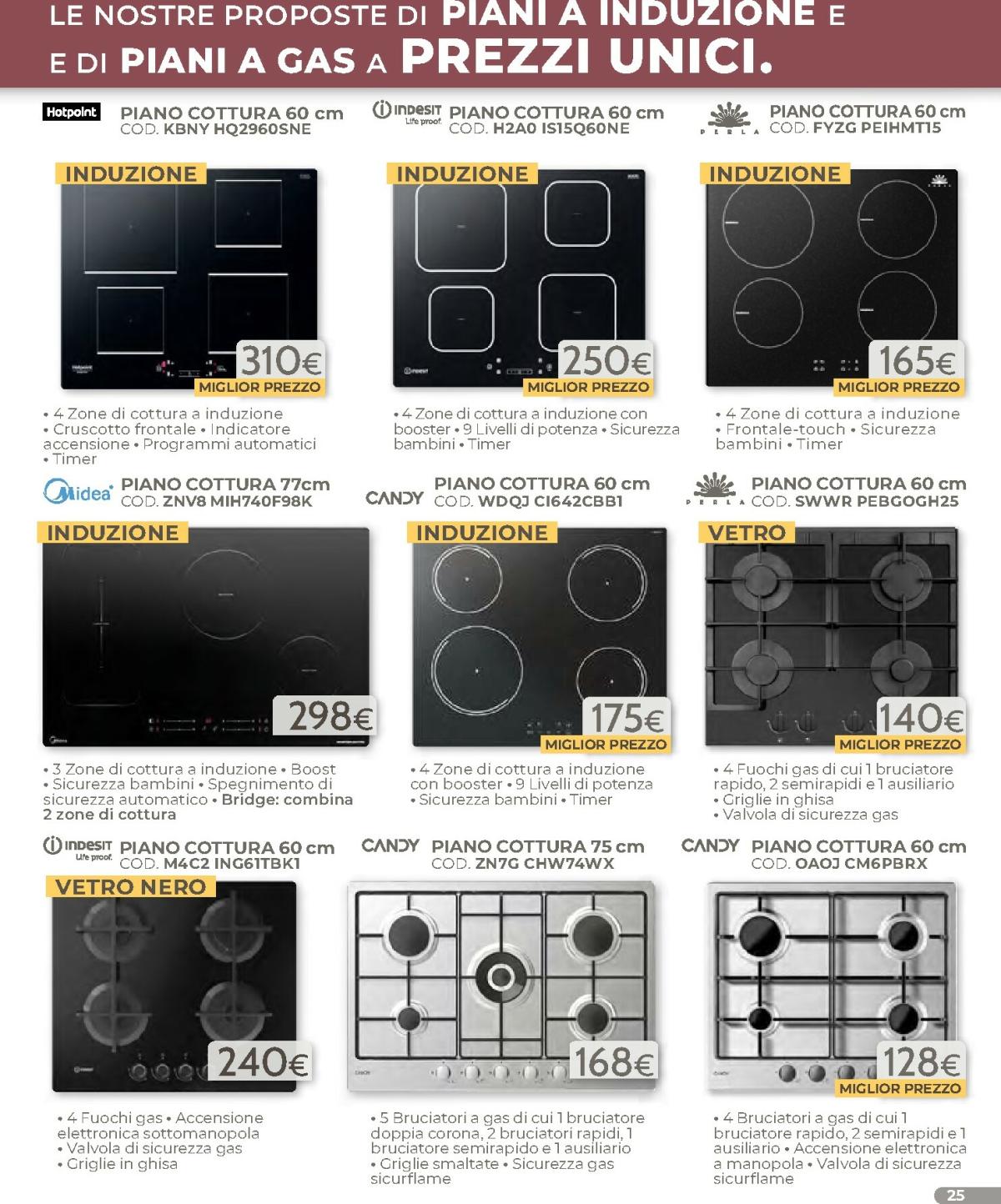 LE NOSTRE PROPOSTE DI PIANI A INDUZIONE E E DI PIANI A GAS A PREZZI UNICI.

Hotpoint PIANO COTTURA 60 cm
COD. KBNY HQ2960SNE

INDUZIONE

310€
MIGLIOR PREZZO

• 4 Zone di cottura a induzione • Cruscotto frontale • Indicatore accensione • Programmi automatici • Timer

INDESIT Life proof. PIANO COTTURA 60 cm
COD. H2A0 IS15Q60NE

INDUZIONE

250€
MIGLIOR PREZZO

• 4 Zone di cottura a induzione con booster • 9 Livelli di potenza • Sicurezza bambini • Timer

PERLA PIANO COTTURA 60 cm
COD. FYZG PEIHMT15

INDUZIONE

165€
MIGLIOR PREZZO

• 4 Zone di cottura a induzione • Frontale-touch • Sicurezza bambini • Timer

Midea PIANO COTTURA 77cm
COD. ZNV8 MIH740F98K

INDUZIONE

298€

• 3 Zone di cottura a induzione • Boost • Sicurezza bambini • Spegnimento di sicurezza automatico • Bridge: combina 2 zone di cottura

CANDY PIANO COTTURA 60 cm
COD. WDQJ CI642CBB1

INDUZIONE

175€
MIGLIOR PREZZO

• 4 Zone di cottura a induzione con booster • 9 Livelli di potenza • Sicurezza bambini • Timer

PERLA PIANO COTTURA 60 cm
COD. SWWR PEBGOGH25

VETRO

140€
MIGLIOR PREZZO

• 4 Fuochi gas di cui 1 bruciatore rapido, 2 semirapidi e 1 ausiliario • Griglie in ghisa • Valvola di sicurezza gas

INDESIT Life proof. PIANO COTTURA 60 cm
COD. M4C2 ING61TBK1

VETRO NERO

240€

• 4 Fuochi gas • Accensione elettronica sottomanopola • Valvola di sicurezza gas • Griglie in ghisa

CANDY PIANO COTTURA 75 cm
COD. ZN7G CHW74WX

168€

• 5 Bruciatori a gas di cui 1 bruciatore doppia corona, 2 bruciatori rapidi, 1 bruciatore semirapido e 1 ausiliario • Griglie smaltate • Sicurezza gas sicurflame

CANDY PIANO COTTURA 60 cm
COD. OAOJ CM6PBRX

128€
MIGLIOR PREZZO

• 4 Bruciatori a gas di cui 1 bruciatore rapido, 2 semirapidi e 1 ausiliario • Accensione elettronica a manopola • Valvola di sicurezza sicurflame

25